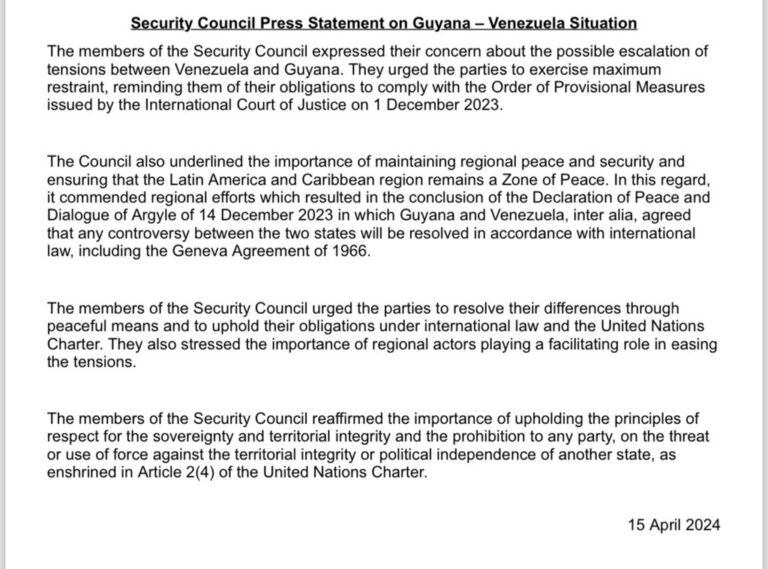 Security Council Press Statement on Guyana – Venezuela Situation

The members of the Security Council expressed their concern about the possible escalation of tensions between Venezuela and Guyana. They urged the parties to exercise maximum restraint, reminding them of their obligations to comply with the Order of Provisional Measures issued by the International Court of Justice on 1 December 2023.

The Council also underlined the importance of maintaining regional peace and security and ensuring that the Latin America and Caribbean region remains a Zone of Peace. In this regard, it commended regional efforts which resulted in the conclusion of the Declaration of Peace and Dialogue of Argyle of 14 December 2023 in which Guyana and Venezuela, inter alia, agreed that any controversy between the two states will be resolved in accordance with international law, including the Geneva Agreement of 1966.

The members of the Security Council urged the parties to resolve their differences through peaceful means and to uphold their obligations under international law and the United Nations Charter. They also stressed the importance of regional actors playing a facilitating role in easing the tensions.

The members of the Security Council reaffirmed the importance of upholding the principles of respect for the sovereignty and territorial integrity and the prohibition to any party, on the threat or use of force against the territorial integrity or political independence of another state, as enshrined in Article 2(4) of the United Nations Charter.

15 April 2024